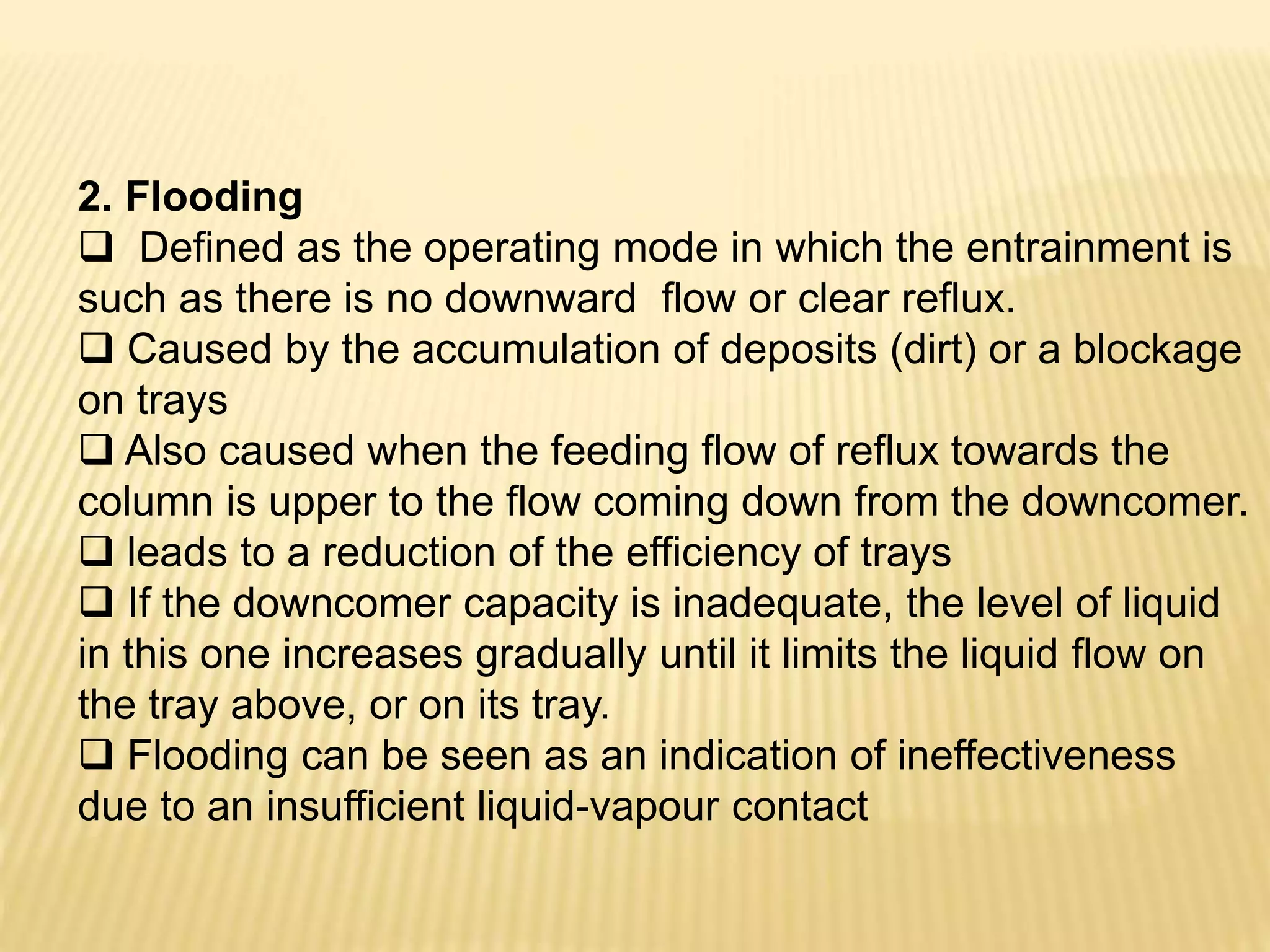 2. Flooding

❑ Defined as the operating mode in which the entrainment is such as there is no downward flow or clear reflux.

❑ Caused by the accumulation of deposits (dirt) or a blockage on trays

❑ Also caused when the feeding flow of reflux towards the column is upper to the flow coming down from the downcomer.

❑ leads to a reduction of the efficiency of trays

❑ If the downcomer capacity is inadequate, the level of liquid in this one increases gradually until it limits the liquid flow on the tray above, or on its tray.

❑ Flooding can be seen as an indication of ineffectiveness due to an insufficient liquid-vapour contact